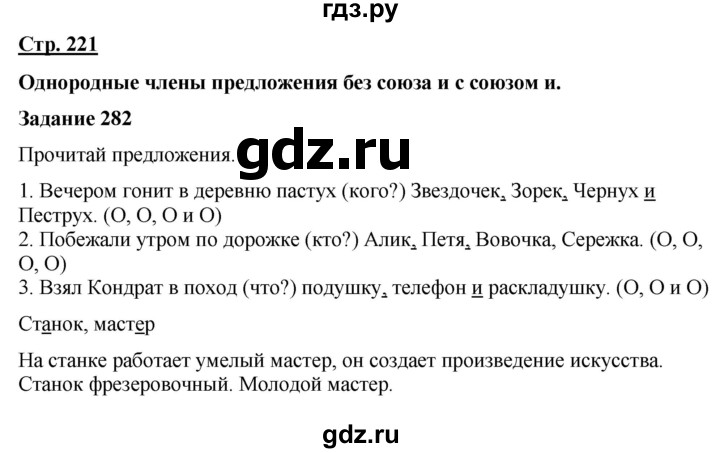 гдз.ру

Стр. 221

Однородные члены предложения без союза и с союзом и.

Задание 282

Прочитай предложения. gdz.ru

1. Вечером гонит в деревню пастух (кого?) Звездочек, Зорек, Чернух и Пеструх. (О, О, О и О)
2. Побежали утром по дорожке (кто?) Алик, Петя, Вовочка, Сережка. (О, О, О, О)
3. Взял Кондрат в поход (что?) подушку, телефон и раскладушку. (О, О и О)

Станок, мастер

На станке работает умелый мастер, он создает произведение искусства. Станок фрезеровочный. Молодой мастер.

gdz.ru